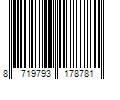 8 719793 178781